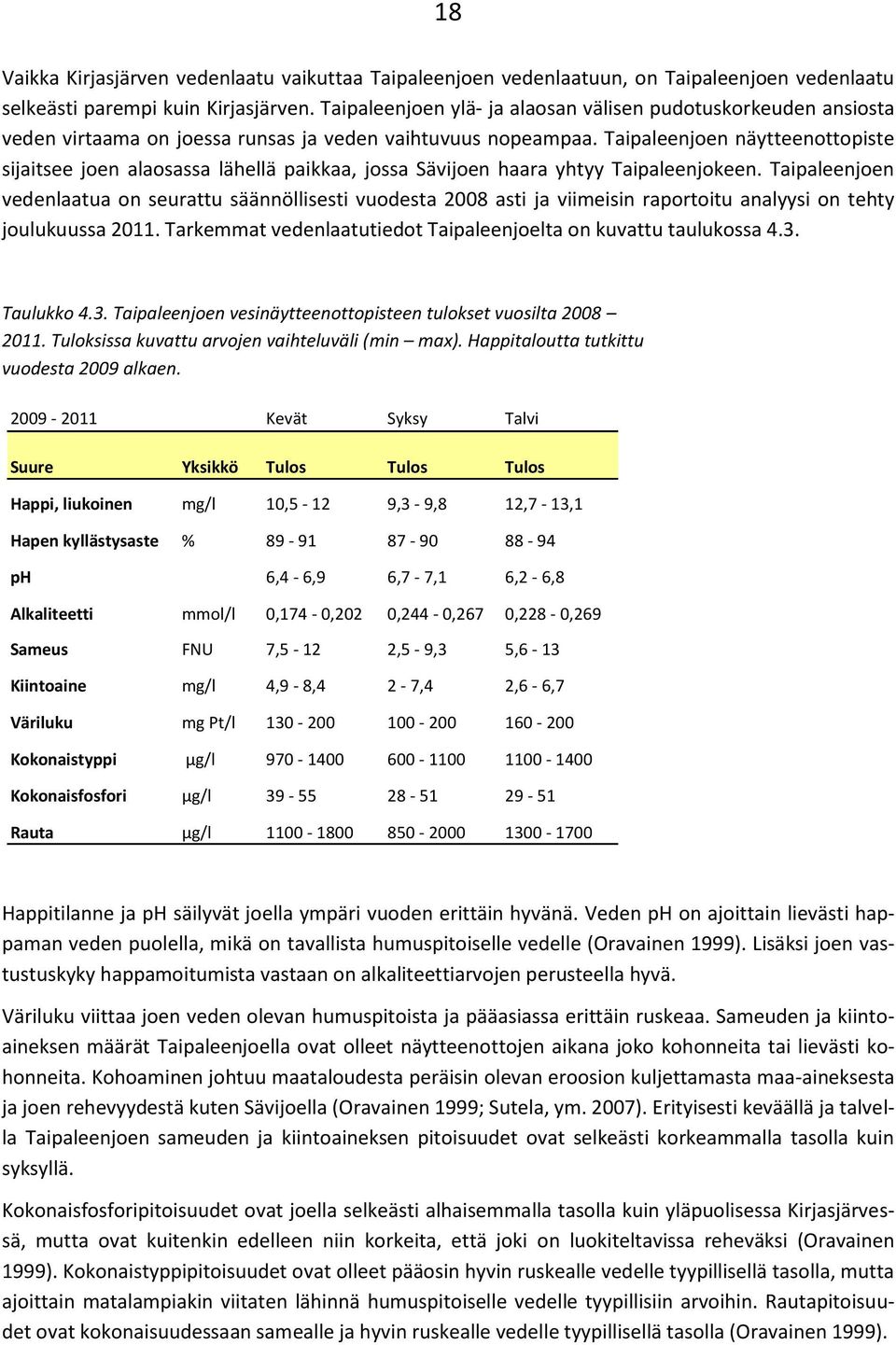 18

Vaikka Kirjasjärven vedenlaatu vaikuttaa Taipaleenjoen vedenlaatuun, on Taipaleenjoen vedenlaatu selkeästi parempi kuin Kirjasjärven. Taipaleenjoen ylä- ja alaosan välisen pudotuskorkeuden ansiosta veden virtaama on joessa runsas ja veden vaihtuvuus nopeampaa. Taipaleenjoen näytteenottopiste sijaitsee joen alaosassa lähellä paikkaa, jossa Sävijoen haara yhtyy Taipaleenjokeen. Taipaleenjoen vedenlaatua on seurattu säännöllisesti vuodesta 2008 asti ja viimeisin raportoitu analyysi on tehty joulukuussa 2011. Tarkemmat vedenlaatutiedot Taipaleenjoelta on kuvattu taulukossa 4.3.

Taulukko 4.3. Taipaleenjoen vesinäytteenottopisteen tulokset vuosilta 2008 – 2011. Tuloksissa kuvattu arvojen vaihteluväli (min – max). Happitaloutta tutkittu vuodesta 2009 alkaen.

| 2009 - 2011 | | Kevät | Syksy | Talvi |
|---|---|---|---|---|
| Suure | Yksikkö | Tulos | Tulos | Tulos |
| Happi, liukoinen | mg/l | 10,5 - 12 | 9,3 - 9,8 | 12,7 - 13,1 |
| Hapen kyllästysaste | % | 89 - 91 | 87 - 90 | 88 - 94 |
| pH | | 6,4 - 6,9 | 6,7 - 7,1 | 6,2 - 6,8 |
| Alkaliteetti | mmol/l | 0,174 - 0,202 | 0,244 - 0,267 | 0,228 - 0,269 |
| Sameus | FNU | 7,5 - 12 | 2,5 - 9,3 | 5,6 - 13 |
| Kiintoaine | mg/l | 4,9 - 8,4 | 2 - 7,4 | 2,6 - 6,7 |
| Väriluku | mg Pt/l | 130 - 200 | 100 - 200 | 160 - 200 |
| Kokonaistyppi | µg/l | 970 - 1400 | 600 - 1100 | 1100 - 1400 |
| Kokonaisfosfori | µg/l | 39 - 55 | 28 - 51 | 29 - 51 |
| Rauta | µg/l | 1100 - 1800 | 850 - 2000 | 1300 - 1700 |

Happitilanne ja pH säilyvät joella ympäri vuoden erittäin hyvänä. Veden pH on ajoittain lievästi happaman veden puolella, mikä on tavallista humuspitoiselle vedelle (Oravainen 1999). Lisäksi joen vastustuskyky happamoitumista vastaan on alkaliteettiarvojen perusteella hyvä.

Väriluku viittaa joen veden olevan humuspitoista ja pääasiassa erittäin ruskeaa. Sameuden ja kiintoaineksen määrät Taipaleenjoella ovat olleet näytteenottojen aikana joko kohonneita tai lievästi kohonneita. Kohoaminen johtuu maataloudesta peräisin olevan eroosion kuljettamasta maa-aineksesta ja joen rehevyydestä kuten Sävijoella (Oravainen 1999; Sutela, ym. 2007). Erityisesti keväällä ja talvella Taipaleenjoen sameuden ja kiintoaineksen pitoisuudet ovat selkeästi korkeammalla tasolla kuin syksyllä.

Kokonaisfosforipitoisuudet ovat joella selkeästi alhaisemmalla tasolla kuin yläpuolisessa Kirjasjärvessä, mutta ovat kuitenkin edelleen niin korkeita, että joki on luokiteltavissa reheväksi (Oravainen 1999). Kokonaistyppipitoisuudet ovat olleet pääosin hyvin ruskealle vedelle tyypillisellä tasolla, mutta ajoittain matalampiakin viitaten lähinnä humuspitoiselle vedelle tyypillisiin arvoihin. Rautapitoisuudet ovat kokonaisuudessaan samealle ja hyvin ruskealle vedelle tyypillisellä tasolla (Oravainen 1999).